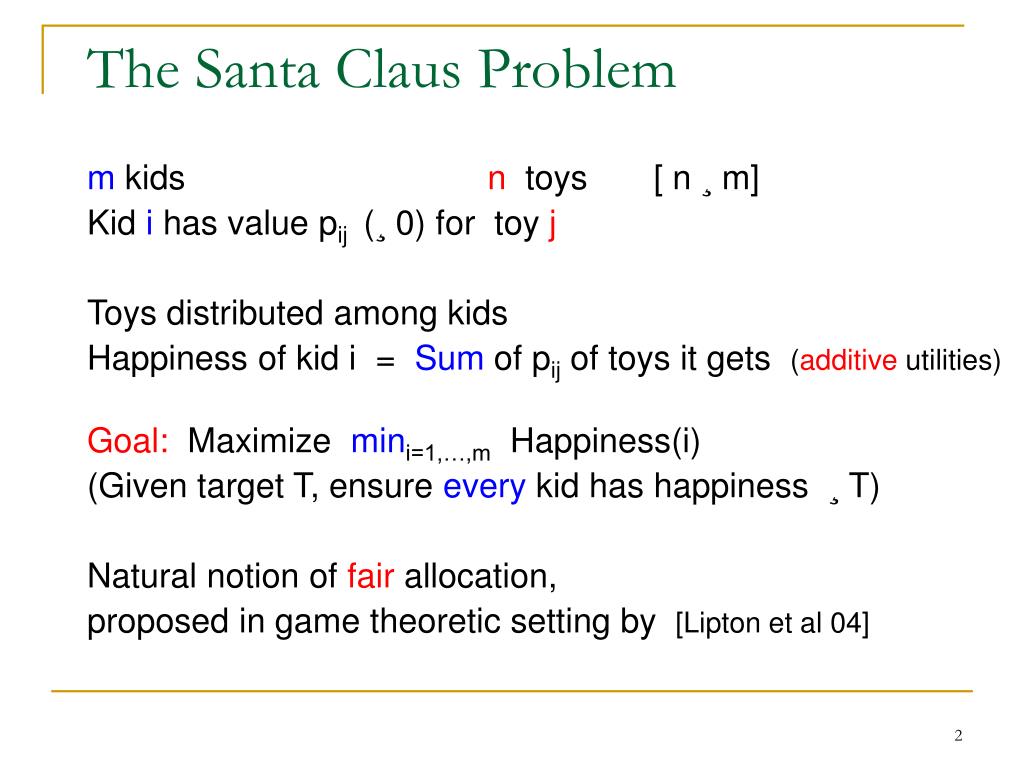 The Santa Claus Problem

m kids n toys [ n ¸ m]
Kid i has value $p_{ij}$ (¸ 0) for toy j

Toys distributed among kids
Happiness of kid i = Sum of $p_{ij}$ of toys it gets (additive utilities)

Goal: Maximize $\min_{i=1,\ldots,m}$ Happiness(i)
(Given target T, ensure every kid has happiness ¸ T)

Natural notion of fair allocation,
proposed in game theoretic setting by [Lipton et al 04]

2